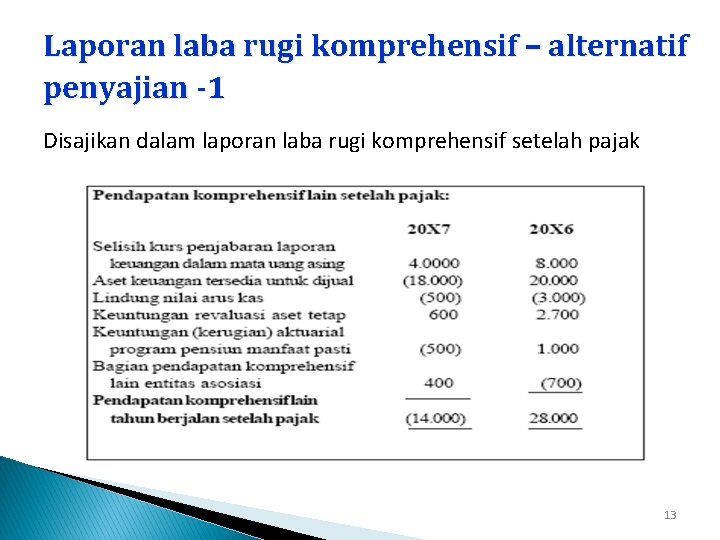 Laporan laba rugi komprehensif – alternatif penyajian -1

Disajikan dalam laporan laba rugi komprehensif setelah pajak

Pendapatan komprehensif lain setelah pajak:

| | 20X7 | 20X6 |
|---|---|---|
| Selisih kurs penjabaran laporan keuangan dalam mata uang asing | 4.0000 | 8.000 |
| Aset keuangan tersedia untuk dijual | (18.000) | 20.000 |
| Lindung nilai arus kas | (500) | (3.000) |
| Keuntungan revaluasi aset tetap | 600 | 2.700 |
| Keuntungan (kerugian) aktuarial program pensiun manfaat pasti | (500) | 1.000 |
| Bagian pendapatan komprehensif lain entitas asosiasi | 400 | (700) |
| Pendapatan komprehensif lain tahun berjalan setelah pajak | (14.000) | 28.000 |

13